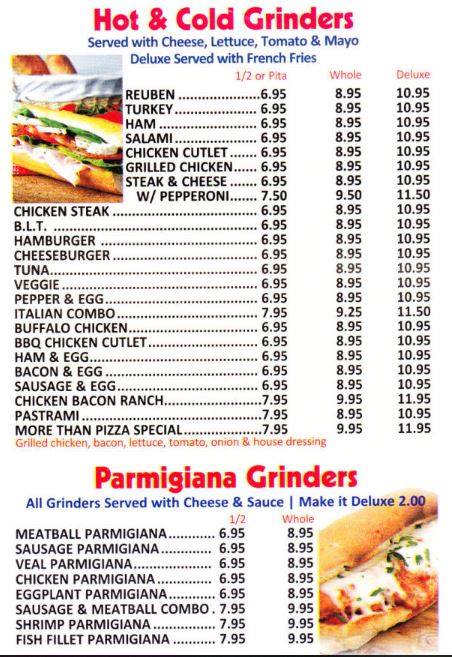 Hot & Cold Grinders

Served with Cheese, Lettuce, Tomato & Mayo
Deluxe Served with French Fries

| | 1/2 or Pita | Whole | Deluxe |
|---|---|---|---|
| REUBEN | 6.95 | 8.95 | 10.95 |
| TURKEY | 6.95 | 8.95 | 10.95 |
| HAM | 6.95 | 8.95 | 10.95 |
| SALAMI | 6.95 | 8.95 | 10.95 |
| CHICKEN CUTLET | 6.95 | 8.95 | 10.95 |
| GRILLED CHICKEN | 6.95 | 8.95 | 10.95 |
| STEAK & CHEESE | 6.95 | 8.95 | 10.95 |
| W/ PEPPERONI | 7.50 | 9.50 | 11.50 |
| CHICKEN STEAK | 6.95 | 8.95 | 10.95 |
| B.L.T. | 6.95 | 8.95 | 10.95 |
| HAMBURGER | 6.95 | 8.95 | 10.95 |
| CHEESEBURGER | 6.95 | 8.95 | 10.95 |
| TUNA | 6.95 | 8.95 | 10.95 |
| VEGGIE | 6.95 | 8.95 | 10.95 |
| PEPPER & EGG | 6.95 | 8.95 | 10.95 |
| ITALIAN COMBO | 7.95 | 9.25 | 11.50 |
| BUFFALO CHICKEN | 6.95 | 8.95 | 10.95 |
| BBQ CHICKEN CUTLET | 6.95 | 8.95 | 10.95 |
| HAM & EGG | 6.95 | 8.95 | 10.95 |
| BACON & EGG | 6.95 | 8.95 | 10.95 |
| SAUSAGE & EGG | 6.95 | 8.95 | 10.95 |
| CHICKEN BACON RANCH | 7.95 | 9.95 | 11.95 |
| PASTRAMI | 7.95 | 8.95 | 10.95 |
| MORE THAN PIZZA SPECIAL | 7.95 | 9.95 | 11.95 |

Grilled chicken, bacon, lettuce, tomato, onion & house dressing

Parmigiana Grinders

All Grinders Served with Cheese & Sauce | Make it Deluxe 2.00

| | 1/2 | Whole |
|---|---|---|
| MEATBALL PARMIGIANA | 6.95 | 8.95 |
| SAUSAGE PARMIGIANA | 6.95 | 8.95 |
| VEAL PARMIGIANA | 6.95 | 8.95 |
| CHICKEN PARMIGIANA | 6.95 | 8.95 |
| EGGPLANT PARMIGIANA | 6.95 | 8.95 |
| SAUSAGE & MEATBALL COMBO | 7.95 | 9.95 |
| SHRIMP PARMIGIANA | 7.95 | 9.95 |
| FISH FILLET PARMIGIANA | 7.95 | 9.95 |